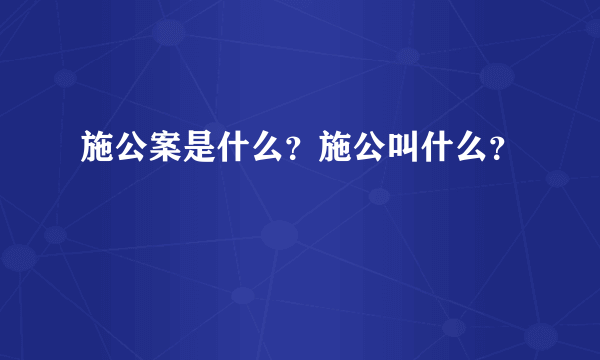 施公案是什么？施公叫什么？